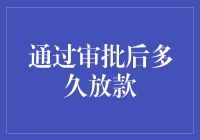 通过审批后多久放款